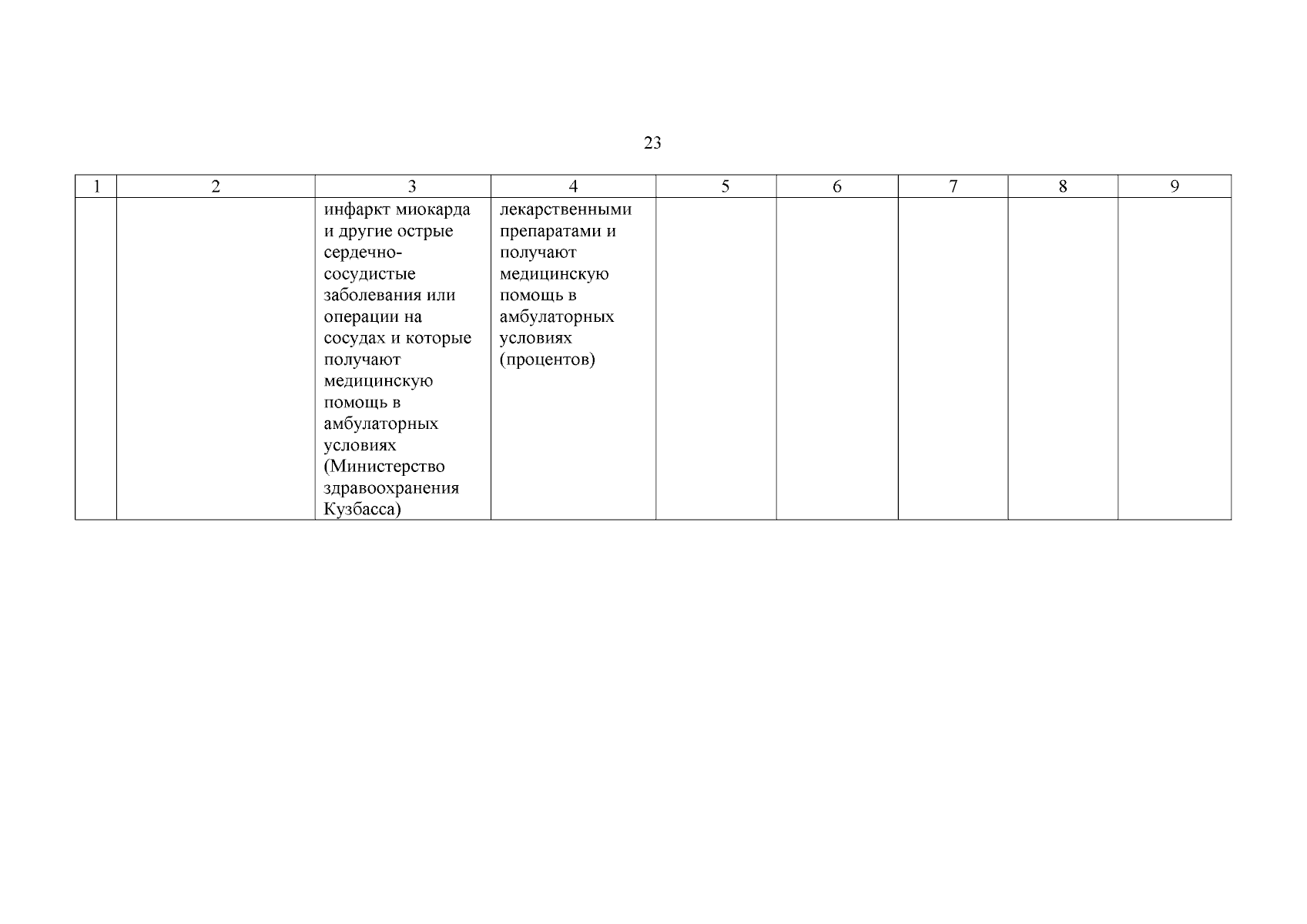 23

| 1 | 2 | 3 | 4 | 5 | 6 | 7 | 8 | 9 |
|---|---|---|---|---|---|---|---|---|
|  |  | инфаркт миокарда и другие острые сердечно-сосудистые заболевания или операции на сосудах и которые получают медицинскую помощь в амбулаторных условиях (Министерство здравоохранения Кузбасса) | лекарственными препаратами и получают медицинскую помощь в амбулаторных условиях (процентов) |  |  |  |  |  |